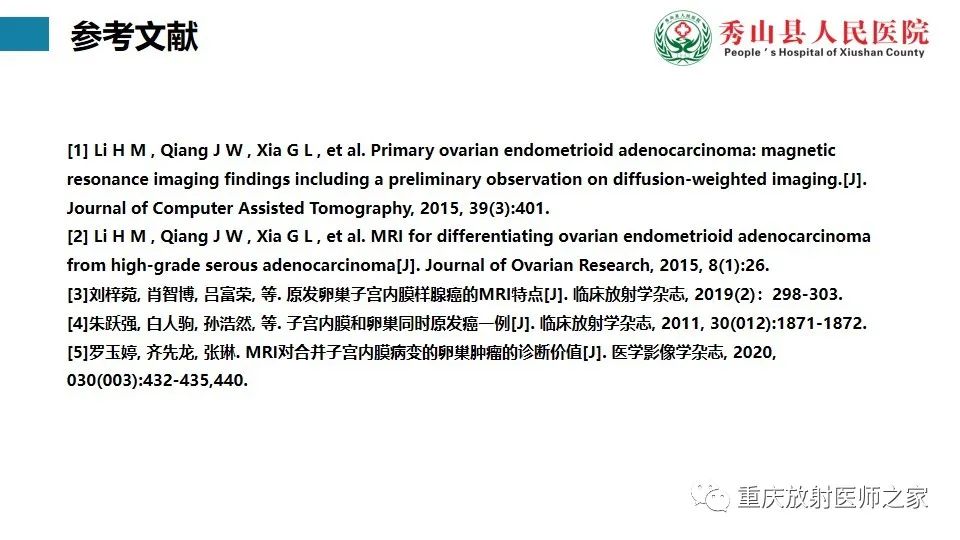 参考文献

秀山县人民医院
People's Hospital of Xiushan County

[1] Li H M , Qiang J W , Xia G L , et al. Primary ovarian endometrioid adenocarcinoma: magnetic resonance imaging findings including a preliminary observation on diffusion-weighted imaging.[J]. Journal of Computer Assisted Tomography, 2015, 39(3):401.
[2] Li H M , Qiang J W , Xia G L , et al. MRI for differentiating ovarian endometrioid adenocarcinoma from high-grade serous adenocarcinoma[J]. Journal of Ovarian Research, 2015, 8(1):26.
[3]刘梓菀, 肖智博, 吕富荣, 等. 原发卵巢子宫内膜样腺癌的MRI特点[J]. 临床放射学杂志, 2019(2)：298-303.
[4]朱跃强, 白人驹, 孙浩然, 等. 子宫内膜和卵巢同时原发癌一例[J]. 临床放射学杂志, 2011, 30(012):1871-1872.
[5]罗玉婷, 齐先龙, 张琳. MRI对合并子宫内膜病变的卵巢肿瘤的诊断价值[J]. 医学影像学杂志, 2020, 030(003):432-435,440.

重庆放射医师之家